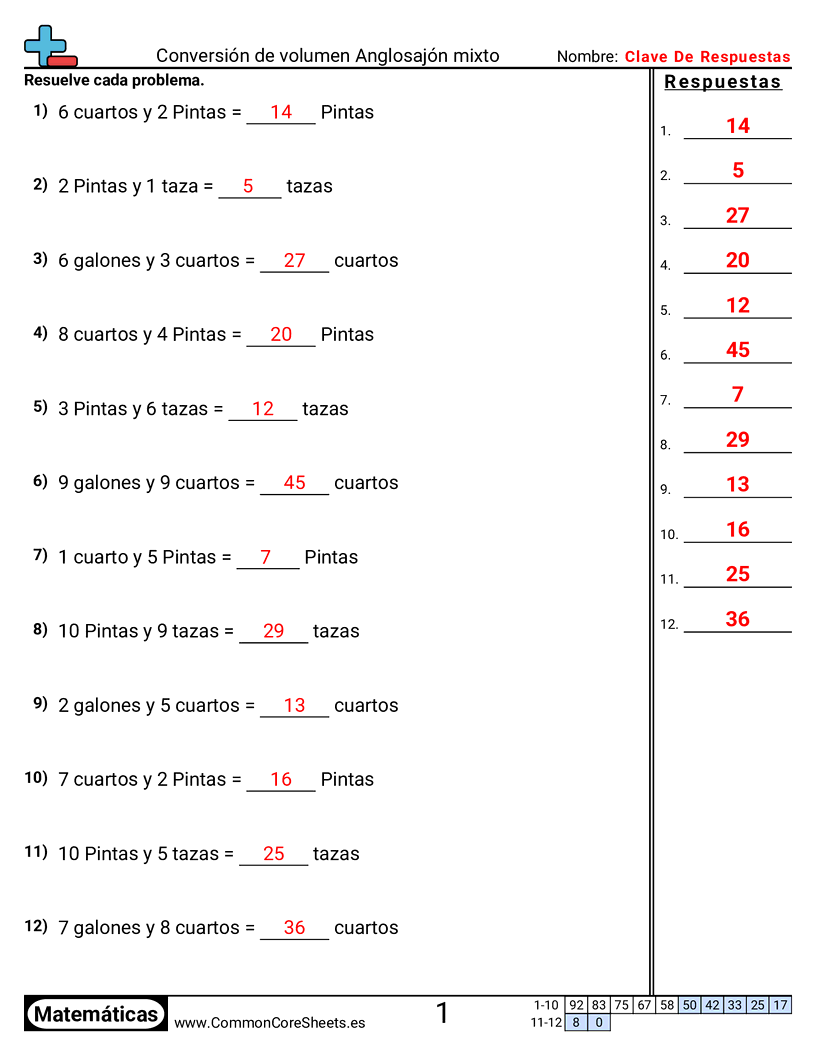 Conversión de volumen Anglosajón mixto
Nombre: Clave De Respuestas

Resuelve cada problema.

1) 6 cuartos y 2 Pintas = 14 Pintas

2) 2 Pintas y 1 taza = 5 tazas

3) 6 galones y 3 cuartos = 27 cuartos

4) 8 cuartos y 4 Pintas = 20 Pintas

5) 3 Pintas y 6 tazas = 12 tazas

6) 9 galones y 9 cuartos = 45 cuartos

7) 1 cuarto y 5 Pintas = 7 Pintas

8) 10 Pintas y 9 tazas = 29 tazas

9) 2 galones y 5 cuartos = 13 cuartos

10) 7 cuartos y 2 Pintas = 16 Pintas

11) 10 Pintas y 5 tazas = 25 tazas

12) 7 galones y 8 cuartos = 36 cuartos

Respuestas

1. 14
2. 5
3. 27
4. 20
5. 12
6. 45
7. 7
8. 29
9. 13
10. 16
11. 25
12. 36

Matemáticas
www.CommonCoreSheets.es
1

| 1-10 | 92 | 83 | 75 | 67 | 58 | 50 | 42 | 33 | 25 | 17 |
|---|---|---|---|---|---|---|---|---|---|---|
| 11-12 | 8 | 0 | | | | | | | | |